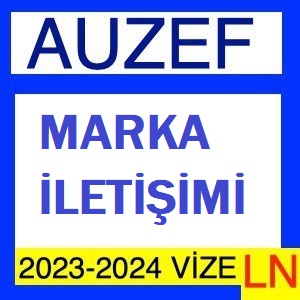 AUZEF

MARKA İLETİŞİMİ

2023-2024 VİZE

LN